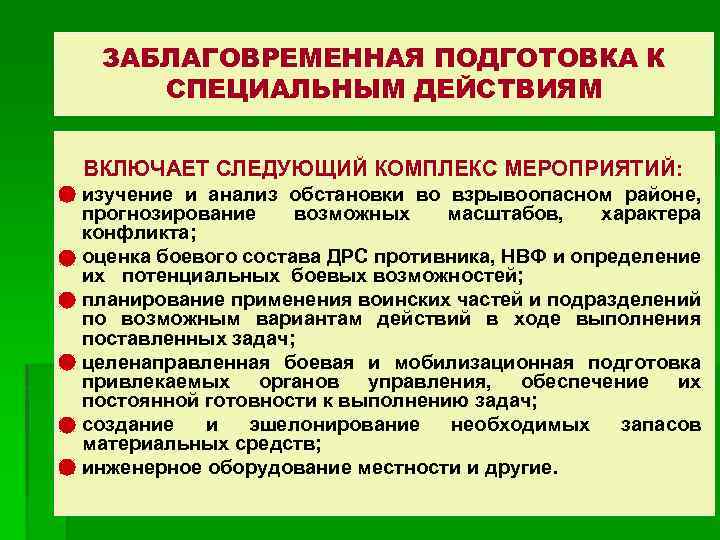 ЗАБЛАГОВРЕМЕННАЯ ПОДГОТОВКА К СПЕЦИАЛЬНЫМ ДЕЙСТВИЯМ

ВКЛЮЧАЕТ СЛЕДУЮЩИЙ КОМПЛЕКС МЕРОПРИЯТИЙ:

изучение и анализ обстановки во взрывоопасном районе, прогнозирование возможных масштабов, характера конфликта;

оценка боевого состава ДРС противника, НВФ и определение их потенциальных боевых возможностей;

планирование применения воинских частей и подразделений по возможным вариантам действий в ходе выполнения поставленных задач;

целенаправленная боевая и мобилизационная подготовка привлекаемых органов управления, обеспечение их постоянной готовности к выполнению задач;

создание и эшелонирование необходимых запасов материальных средств;

инженерное оборудование местности и другие.